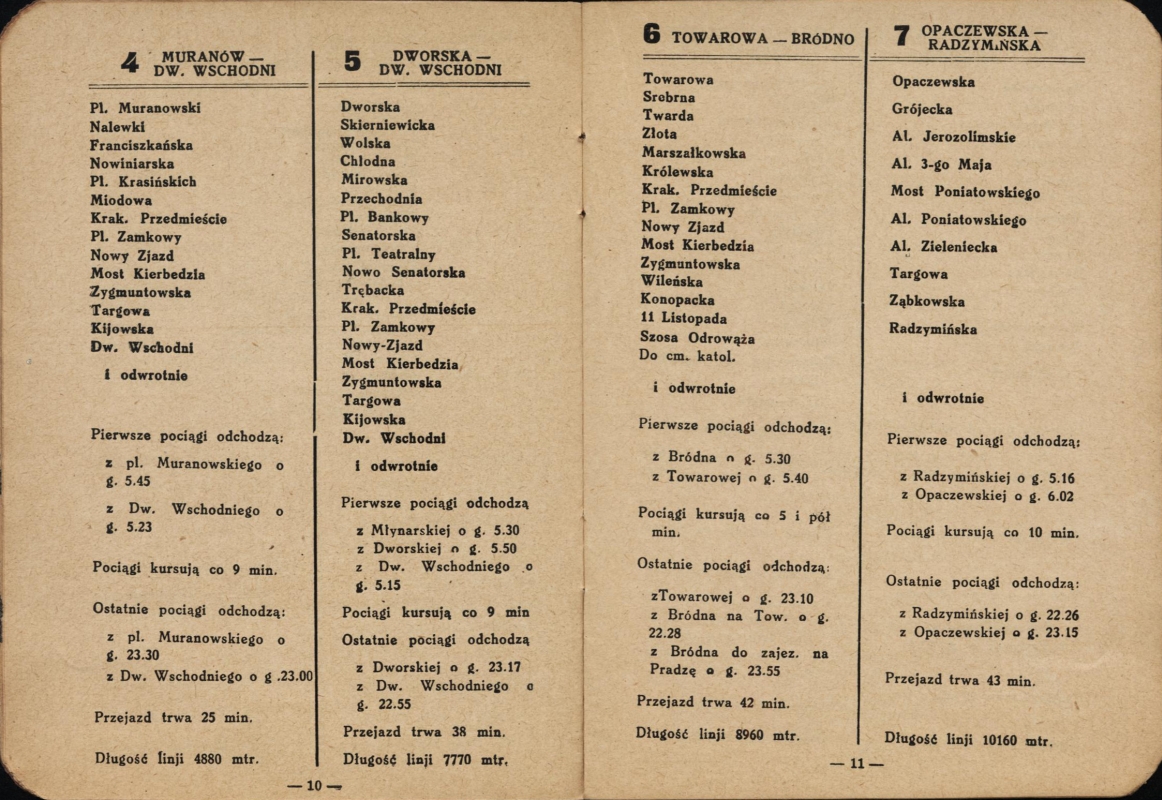 4 MURANÓW — DW. WSCHODNI

Pl. Muranowski
Nalewki
Franciszkańska
Nowiniarska
Pl. Krasińskich
Miodowa
Krak. Przedmieście
Pl. Zamkowy
Nowy Zjazd
Most Kierbedzia
Zygmuntowska
Targowa
Kijowska
Dw. Wschodni

i odwrotnie

Pierwsze pociągi odchodzą:

z pl. Muranowskiego o g. 5.45

z Dw. Wschodniego o g. 5.23

Pociągi kursują co 9 min.

Ostatnie pociągi odchodzą:

z pl. Muranowskiego o g. 23.30
z Dw. Wschodniego o g .23.00

Przejazd trwa 25 min.

Długość linji 4880 mtr.

5 DWORSKA — DW. WSCHODNI

Dworska
Skierniewicka
Wolska
Chłodna
Mirowska
Przechodnia
Pl. Bankowy
Senatorska
Pl. Teatralny
Nowo Senatorska
Trębacka
Krak. Przedmieście
Pl. Zamkowy
Nowy-Zjazd
Most Kierbedzia
Zygmuntowska
Targowa
Kijowska
Dw. Wschodni

i odwrotnie

Pierwsze pociągi odchodzą

z Młynarskiej o g. 5.30
z Dworskiej o g. 5.50
z Dw. Wschodniego o g. 5.15

Pociągi kursują co 9 min

Ostatnie pociągi odchodzą

z Dworskiej o g. 23.17
z Dw. Wschodniego o g. 22.55

Przejazd trwa 38 min.

Długość linji 7770 mtr.

— 10 —

6 TOWAROWA — BRÓDNO

Towarowa
Srebrna
Twarda
Złota
Marszałkowska
Królewska
Krak. Przedmieście
Pl. Zamkowy
Nowy Zjazd
Most Kierbedzia
Zygmuntowska
Wileńska
Konopacka
11 Listopada
Szosa Odrowąża
Do cm. katol.

i odwrotnie

Pierwsze pociągi odchodzą:

z Bródna o g. 5.30
z Towarowej o g. 5.40

Pociągi kursują co 5 i pół min.

Ostatnie pociągi odchodzą:

zTowarowej o g. 23.10
z Bródna na Tow. o g. 22.28
z Bródna do zajez. na Pradzę o g. 23.55

Przejazd trwa 42 min.

Długość linji 8960 mtr.

7 OPACZEWSKA — RADZYMIŃSKA

Opaczewska
Grójecka
Al. Jerozolimskie
Al. 3-go Maja
Most Poniatowskiego
Al. Poniatowskiego
Al. Zieleniecka
Targowa
Ząbkowska
Radzymińska

i odwrotnie

Pierwsze pociągi odchodzą:

z Radzymińskiej o g. 5.16
z Opaczewskiej o g. 6.02

Pociągi kursują co 10 min.

Ostatnie pociągi odchodzą:

z Radzymińskiej o g. 22.26
z Opaczewskiej o g. 23.15

Przejazd trwa 43 min.

Długość linji 10160 mtr.

— 11 —